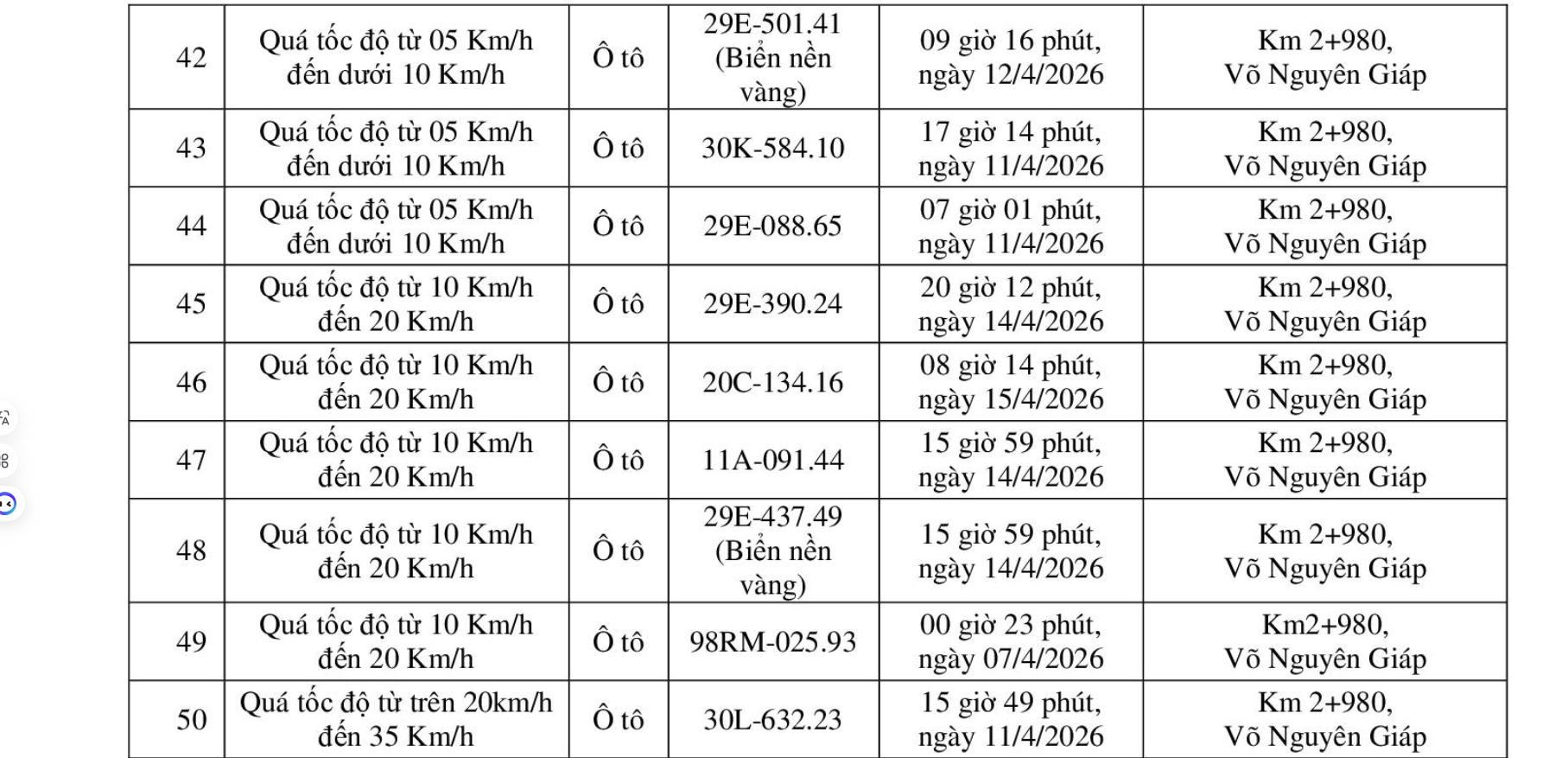 | 42 | Quá tốc độ từ 05 Km/h đến dưới 10 Km/h | Ô tô | 29E-501.41 (Biển nền vàng) | 09 giờ 16 phút, ngày 12/4/2026 | Km 2+980, Võ Nguyên Giáp |
|---|---|---|---|---|---|
| 43 | Quá tốc độ từ 05 Km/h đến dưới 10 Km/h | Ô tô | 30K-584.10 | 17 giờ 14 phút, ngày 11/4/2026 | Km 2+980, Võ Nguyên Giáp |
| 44 | Quá tốc độ từ 05 Km/h đến dưới 10 Km/h | Ô tô | 29E-088.65 | 07 giờ 01 phút, ngày 11/4/2026 | Km 2+980, Võ Nguyên Giáp |
| 45 | Quá tốc độ từ 10 Km/h đến 20 Km/h | Ô tô | 29E-390.24 | 20 giờ 12 phút, ngày 14/4/2026 | Km 2+980, Võ Nguyên Giáp |
| 46 | Quá tốc độ từ 10 Km/h đến 20 Km/h | Ô tô | 20C-134.16 | 08 giờ 14 phút, ngày 15/4/2026 | Km 2+980, Võ Nguyên Giáp |
| 47 | Quá tốc độ từ 10 Km/h đến 20 Km/h | Ô tô | 11A-091.44 | 15 giờ 59 phút, ngày 14/4/2026 | Km 2+980, Võ Nguyên Giáp |
| 48 | Quá tốc độ từ 10 Km/h đến 20 Km/h | Ô tô | 29E-437.49 (Biển nền vàng) | 15 giờ 59 phút, ngày 14/4/2026 | Km 2+980, Võ Nguyên Giáp |
| 49 | Quá tốc độ từ 10 Km/h đến 20 Km/h | Ô tô | 98RM-025.93 | 00 giờ 23 phút, ngày 07/4/2026 | Km2+980, Võ Nguyên Giáp |
| 50 | Quá tốc độ từ trên 20km/h đến 35 Km/h | Ô tô | 30L-632.23 | 15 giờ 49 phút, ngày 11/4/2026 | Km 2+980, Võ Nguyên Giáp |